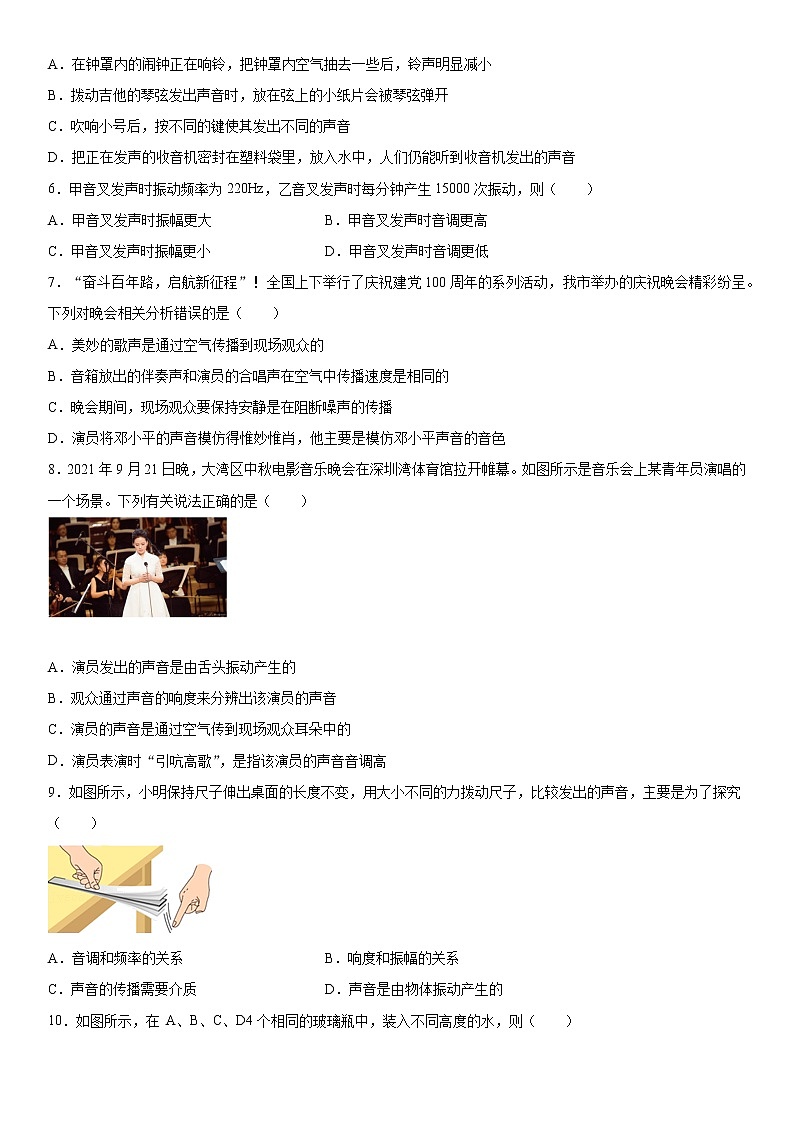 A．在钟罩内的闹钟正在响铃，把钟罩内空气抽去一些后，铃声明显减小

B．拨动吉他的琴弦发出声音时，放在弦上的小纸片会被琴弦弹开

C．吹响小号后，按不同的键使其发出不同的声音

D．把正在发声的收音机密封在塑料袋里，放入水中，人们仍能听到收音机发出的声音

6．甲音叉发声时振动频率为 220Hz，乙音叉发声时每分钟产生 15000 次振动，则（　　）

A．甲音叉发声时振幅更大

B．甲音叉发声时音调更高

C．甲音叉发声时振幅更小

D．甲音叉发声时音调更低

7．“奋斗百年路，启航新征程”！全国上下举行了庆祝建党 100 周年的系列活动，我市举办的庆祝晚会精彩纷呈。下列对晚会相关分析错误的是（　　）

A．美妙的歌声是通过空气传播到现场观众的

B．音箱放出的伴奏声和演员的合唱声在空气中传播速度是相同的

C．晚会期间，现场观众要保持安静是在阻断噪声的传播

D．演员将邓小平的声音模仿得惟妙惟肖，他主要是模仿邓小平声音的音色

8．2021 年 9 月 21 日晚，大湾区中秋电影音乐晚会在深圳湾体育馆拉开帷幕。如图所示是音乐会上某青年员演唱的一个场景。下列有关说法正确的是（　　）

A．演员发出的声音是由舌头振动产生的

B．观众通过声音的响度来分辨出该演员的声音

C．演员的声音是通过空气传到现场观众耳朵中的

D．演员表演时“引吭高歌”，是指该演员的声音音调高

9．如图所示，小明保持尺子伸出桌面的长度不变，用大小不同的力拨动尺子，比较发出的声音，主要是为了探究（　　）

A．音调和频率的关系

B．响度和振幅的关系

C．声音的传播需要介质

D．声音是由物体振动产生的

10．如图所示，在 A、B、C、D4 个相同的玻璃瓶中，装入不同高度的水，则（　　）